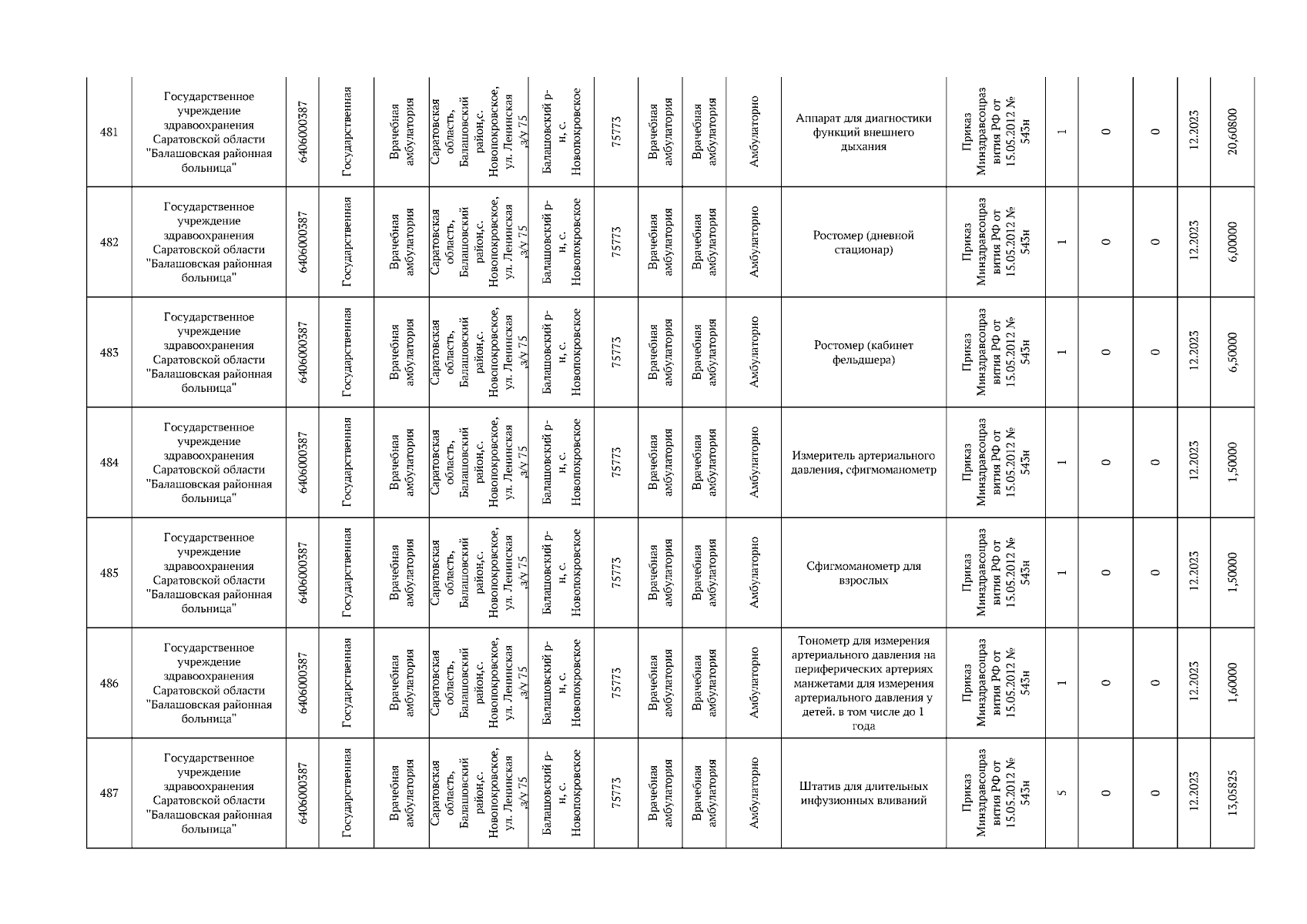 | 481 | Государственное учреждение здравоохранения Саратовской области "Балашовская районная больница" | 6406000387 | Государственная | Врачебная амбулатория | Саратовская область, Балашовский район,с. Новопокровское, ул. Ленинская ,з/у 75 | Балашовский р-н, с. Новопокровское | 75773 | Врачебная амбулатория | Врачебная амбулатория | Амбулаторно | Аппарат для диагностики функций внешнего дыхания | Приказ Минздравсоцразвития РФ от 15.05.2012 № 543н | 1 | 0 | 0 | 12.2023 | 20,60800 |
|---|---|---|---|---|---|---|---|---|---|---|---|---|---|---|---|---|---|
| 482 | Государственное учреждение здравоохранения Саратовской области "Балашовская районная больница" | 6406000387 | Государственная | Врачебная амбулатория | Саратовская область, Балашовский район,с. Новопокровское, ул. Ленинская ,з/у 75 | Балашовский р-н, с. Новопокровское | 75773 | Врачебная амбулатория | Врачебная амбулатория | Амбулаторно | Ростомер (дневной стационар) | Приказ Минздравсоцразвития РФ от 15.05.2012 № 543н | 1 | 0 | 0 | 12.2023 | 6,00000 |
| 483 | Государственное учреждение здравоохранения Саратовской области "Балашовская районная больница" | 6406000387 | Государственная | Врачебная амбулатория | Саратовская область, Балашовский район,с. Новопокровское, ул. Ленинская ,з/у 75 | Балашовский р-н, с. Новопокровское | 75773 | Врачебная амбулатория | Врачебная амбулатория | Амбулаторно | Ростомер (кабинет фельдшера) | Приказ Минздравсоцразвития РФ от 15.05.2012 № 543н | 1 | 0 | 0 | 12.2023 | 6,50000 |
| 484 | Государственное учреждение здравоохранения Саратовской области "Балашовская районная больница" | 6406000387 | Государственная | Врачебная амбулатория | Саратовская область, Балашовский район,с. Новопокровское, ул. Ленинская ,з/у 75 | Балашовский р-н, с. Новопокровское | 75773 | Врачебная амбулатория | Врачебная амбулатория | Амбулаторно | Измеритель артериального давления, сфигмоманометр | Приказ Минздравсоцразвития РФ от 15.05.2012 № 543н | 1 | 0 | 0 | 12.2023 | 1,50000 |
| 485 | Государственное учреждение здравоохранения Саратовской области "Балашовская районная больница" | 6406000387 | Государственная | Врачебная амбулатория | Саратовская область, Балашовский район,с. Новопокровское, ул. Ленинская ,з/у 75 | Балашовский р-н, с. Новопокровское | 75773 | Врачебная амбулатория | Врачебная амбулатория | Амбулаторно | Сфигмоманометр для взрослых | Приказ Минздравсоцразвития РФ от 15.05.2012 № 543н | 1 | 0 | 0 | 12.2023 | 1,50000 |
| 486 | Государственное учреждение здравоохранения Саратовской области "Балашовская районная больница" | 6406000387 | Государственная | Врачебная амбулатория | Саратовская область, Балашовский район,с. Новопокровское, ул. Ленинская ,з/у 75 | Балашовский р-н, с. Новопокровское | 75773 | Врачебная амбулатория | Врачебная амбулатория | Амбулаторно | Тонометр для измерения артериального давления на периферических артериях манжетами для измерения артериального давления у детей. в том числе до 1 года | Приказ Минздравсоцразвития РФ от 15.05.2012 № 543н | 1 | 0 | 0 | 12.2023 | 1,60000 |
| 487 | Государственное учреждение здравоохранения Саратовской области "Балашовская районная больница" | 6406000387 | Государственная | Врачебная амбулатория | Саратовская область, Балашовский район,с. Новопокровское, ул. Ленинская ,з/у 75 | Балашовский р-н, с. Новопокровское | 75773 | Врачебная амбулатория | Врачебная амбулатория | Амбулаторно | Штатив для длительных инфузионных вливаний | Приказ Минздравсоцразвития РФ от 15.05.2012 № 543н | 5 | 0 | 0 | 12.2023 | 13,05825 |